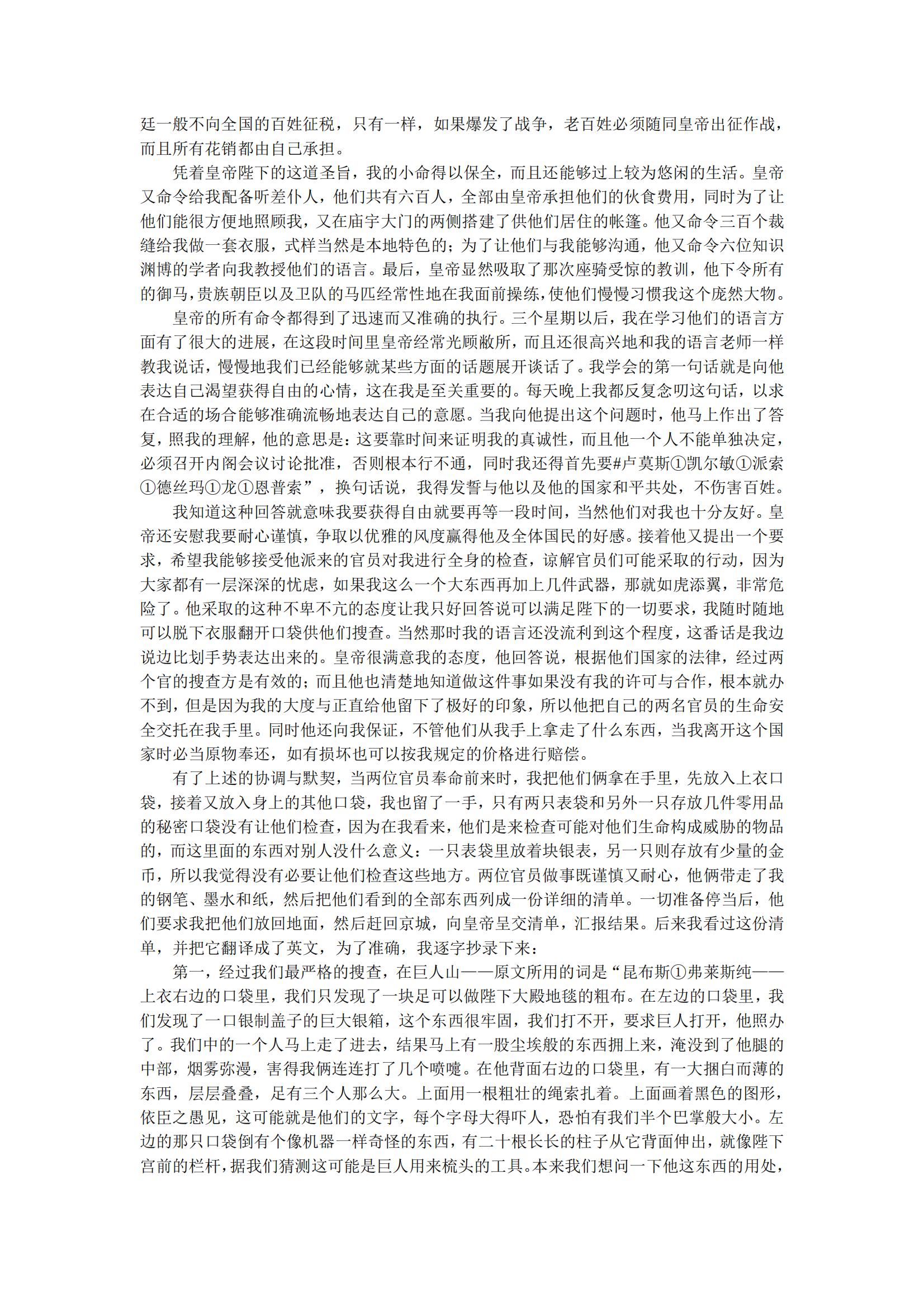 廷一般不向全国的百姓征税，只有一样，如果爆发了战争，老百姓必须随同皇帝出征作战，而且所有花销都由自己承担。

凭着皇帝陛下的这道圣旨，我的小命得以保全，而且还能够过上较为悠闲的生活。皇帝又命令给我配备听差仆人，他们共有六百人，全部由皇帝承担他们的伙食费用，同时为了让他们能很方便地照顾我，又在庙宇大门的两侧搭建了供他们居住的帐篷。他又命令三百个裁缝给我做一套衣服，式样当然是本地特色的；为了让他们与我能够沟通，他又命令六位知识渊博的学者向我教授他们的语言。最后，皇帝显然吸取了那次座骑受惊的教训，他下令所有的御马，贵族朝臣以及卫队的马匹经常性地在我面前操练，使他们慢慢习惯我这个庞然大物。

皇帝的所有命令都得到了迅速而又准确的执行。三个星期以后，我在学习他们的语言方面有了很大的进展，在这段时间里皇帝经常光顾敝所，而且还很高兴地和我的语言老师一样教我说话，慢慢地我们已经能够就某些方面的话题展开谈话了。我学会的第一句话就是向他表达自己渴望获得自由的心情，这在我是至关重要的。每天晚上我都反复念叨这句话，以求在合适的场合能够准确流畅地表达自己的意愿。当我向他提出这个问题时，他马上作出了答复，照我的理解，他的意思是：这要靠时间来证明我的真诚性，而且他一个人不能单独决定，必须召开内阁会议讨论批准，否则根本行不通，同时我还得首先要#卢莫斯①凯尔敏①派索①德丝玛①龙①恩普索”，换句话说，我得发誓与他以及他的国家和平共处，不伤害百姓。

我知道这种回答就意味我要获得自由就要再等一段时间，当然他们对我也十分友好。皇帝还安慰我要耐心谨慎，争取以优雅的风度赢得他及全体国民的好感。接着他又提出一个要求，希望我能够接受他派来的官员对我进行全身的检查，谅解官员们可能采取的行动，因为大家都有一层深深的忧虑，如果我这么一个大东西再加上几件武器，那就如虎添翼，非常危险了。他采取的这种不卑不亢的态度让我只好回答说可以满足陛下的一切要求，我随时随地可以脱下衣服翻开口袋供他们搜查。当然那时我的语言还没流利到这个程度，这番话是我边说边比划手势表达出来的。皇帝很满意我的态度，他回答说，根据他们国家的法律，经过两个官的搜查方是有效的；而且他也清楚地知道做这件事如果没有我的许可与合作，根本就办不到，但是因为我的大度与正直给他留下了极好的印象，所以他把自己的两名官员的生命安全交托在我手里。同时他还向我保证，不管他们从我手上拿走了什么东西，当我离开这个国家时必当原物奉还，如有损坏也可以按我规定的价格进行赔偿。

有了上述的协调与默契，当两位官员奉命前来时，我把他们俩拿在手里，先放入上衣口袋，接着又放入身上的其他口袋，我也留了一手，只有两只表袋和另外一只存放几件零用品的秘密口袋没有让他们检查，因为在我看来，他们是来检查可能对他们生命构成威胁的物品的，而这里面的东西对别人没什么意义：一只表袋里放着块银表，另一只则存放有少量的金币，所以我觉得没有必要让他们检查这些地方。两位官员做事既谨慎又耐心，他俩带走了我的钢笔、墨水和纸，然后把他们看到的全部东西列成一份详细的清单。一切准备停当后，他们要求我把他们放回地面，然后赶回京城，向皇帝呈交清单，汇报结果。后来我看过这份清单，并把它翻译成了英文，为了准确，我逐字抄录下来：

第一，经过我们最严格的搜查，在巨人山——原文所用的词是“昆布斯①弗莱斯纯——上衣右边的口袋里，我们只发现了一块足可以做陛下大殿地毯的粗布。在左边的口袋里，我们发现了一口银制盖子的巨大银箱，这个东西很牢固，我们打不开，要求巨人打开，他照办了。我们中的一个人马上走了进去，结果马上有一股尘埃般的东西拥上来，淹没到了他腿的中部，烟雾弥漫，害得我俩连连打了几个喷嚏。在他背面右边的口袋里，有一大捆白而薄的东西，层层叠叠，足有三个人那么大。上面用一根粗壮的绳索扎着。上面画着黑色的图形，依臣之愚见，这可能就是他们的文字，每个字母大得吓人，恐怕有我们半个巴掌般大小。左边的那只口袋倒有个像机器一样奇怪的东西，有二十根长长的柱子从它背面伸出，就像陛下宫前的栏杆，据我们猜测这可能是巨人用来梳头的工具。本来我们想问一下他这东西的用处，